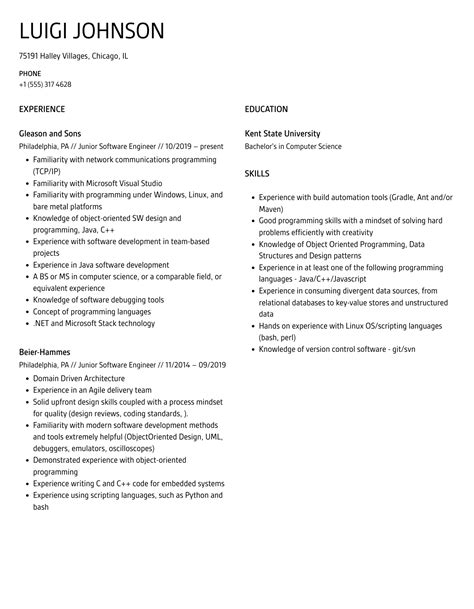 LUIGI JOHNSON

75191 Halley Villages, Chicago, IL

PHONE
+1 (555) 317 4628

EXPERIENCE

Gleason and Sons
Philadelphia, PA // Junior Software Engineer // 10/2019 – present

- Familiarity with network communications programming (TCP/IP)
- Familiarity with Microsoft Visual Studio
- Familiarity with programming under Windows, Linux, and bare metal platforms
- Knowledge of object-oriented SW design and programming, Java, C++
- Experience with software development in team-based projects
- Experience in Java software development
- A BS or MS in computer science, or a comparable field, or equivalent experience
- Knowledge of software debugging tools
- Concept of programming languages
- .NET and Microsoft Stack technology

Beier-Hammes
Philadelphia, PA // Junior Software Engineer // 11/2014 – 09/2019

- Domain Driven Architecture
- Experience in an Agile delivery team
- Solid upfront design skills coupled with a process mindset for quality (design reviews, coding standards, ).
- Familiarity with modern software development methods and tools extremely helpful (ObjectOriented Design, UML, debuggers, emulators, oscilloscopes)
- Demonstrated experience with object-oriented programming
- Experience writing C and C++ code for embedded systems
- Experience using scripting languages, such as Python and bash

EDUCATION

Kent State University
Bachelor's in Computer Science

SKILLS

- Experience with build automation tools (Gradle, Ant and/or Maven)
- Good programming skills with a mindset of solving hard problems efficiently with creativity
- Knowledge of Object Oriented Programming, Data Structures and Design patterns
- Experience in at least one of the following programming languages - Java/C++/Javascript
- Experience in consuming divergent data sources, from relational databases to key-value stores and unstructured data
- Hands on experience with Linux OS/scripting languages (bash, perl)
- Knowledge of version control software - git/svn